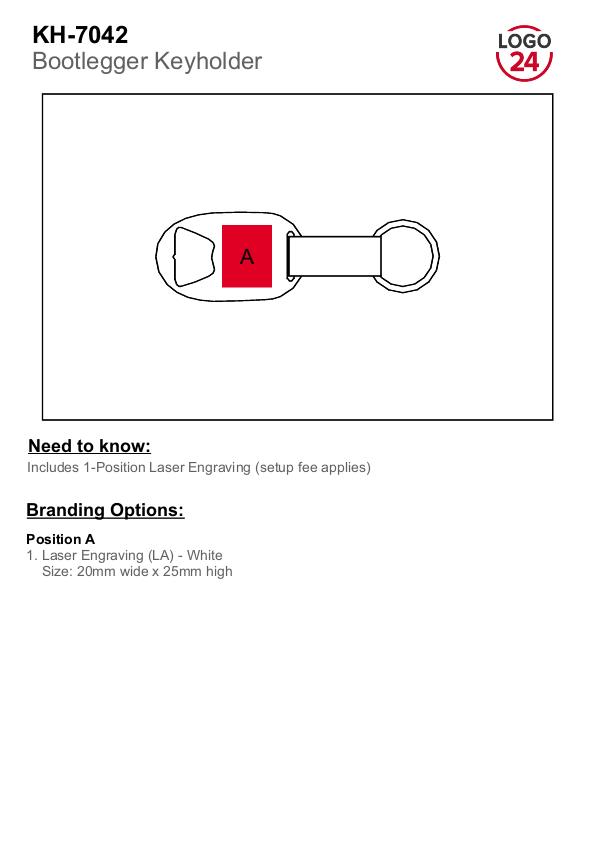 KH-7042
Bootlegger Keyholder

LOGO
24

A

Need to know:
Includes 1-Position Laser Engraving (setup fee applies)

Branding Options:

Position A
1. Laser Engraving (LA) - White
Size: 20mm wide x 25mm high